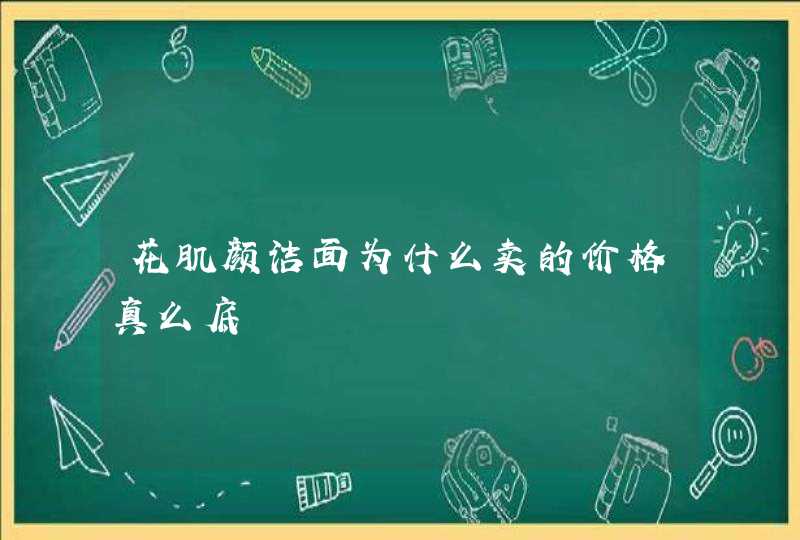 花肌颜洁面为什么卖的价格真么底